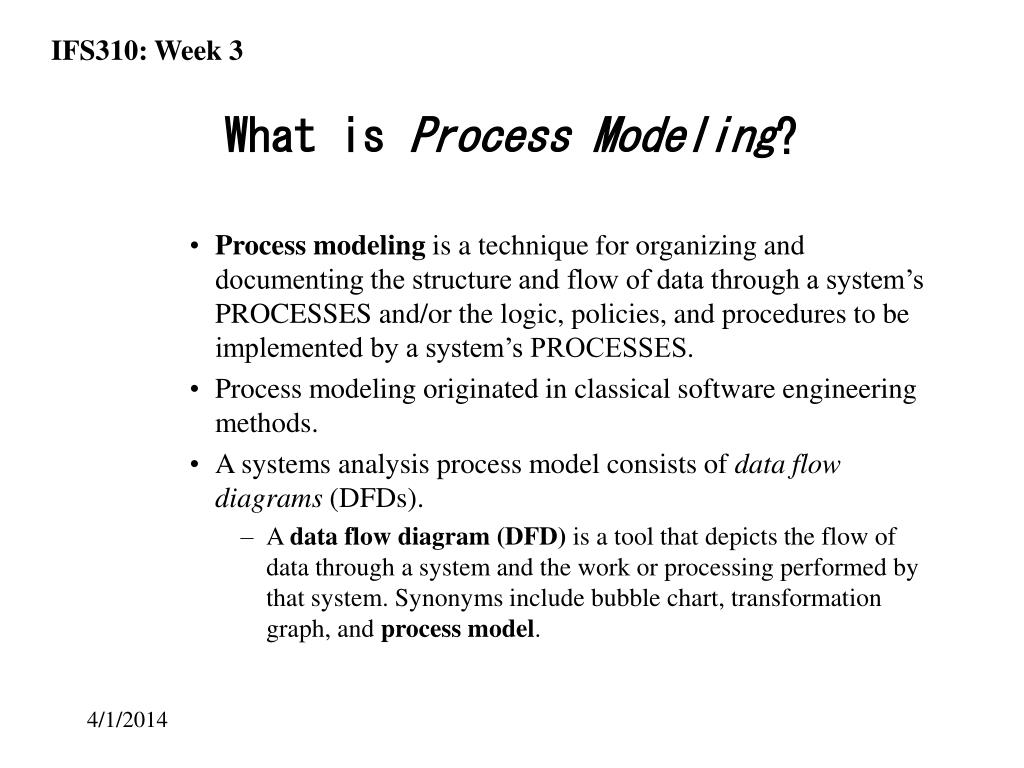 IFS310: Week 3

What is Process Modeling?

• Process modeling is a technique for organizing and documenting the structure and flow of data through a system's PROCESSES and/or the logic, policies, and procedures to be implemented by a system's PROCESSES.
• Process modeling originated in classical software engineering methods.
• A systems analysis process model consists of data flow diagrams (DFDs).
– A data flow diagram (DFD) is a tool that depicts the flow of data through a system and the work or processing performed by that system. Synonyms include bubble chart, transformation graph, and process model.

4/1/2014